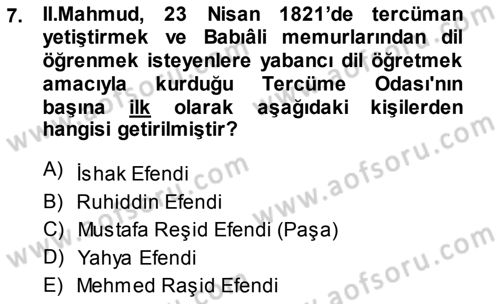 7. II.Mahmud, 23 Nisan 1821'de tercüman yetiştirmek ve Babıâli memurlarından dil öğrenmek isteyenlere yabancı dil öğretmek amacıyla kurduğu Tercüme Odası'nın başına ilk olarak aşağıdaki kişilerden hangisi getirilmiştir?

A) İshak Efendi
B) Ruhiddin Efendi
C) Mustafa Reşid Efendi (Paşa)
D) Yahya Efendi
E) Mehmed Raşid Efendi

www.aofsoru.com